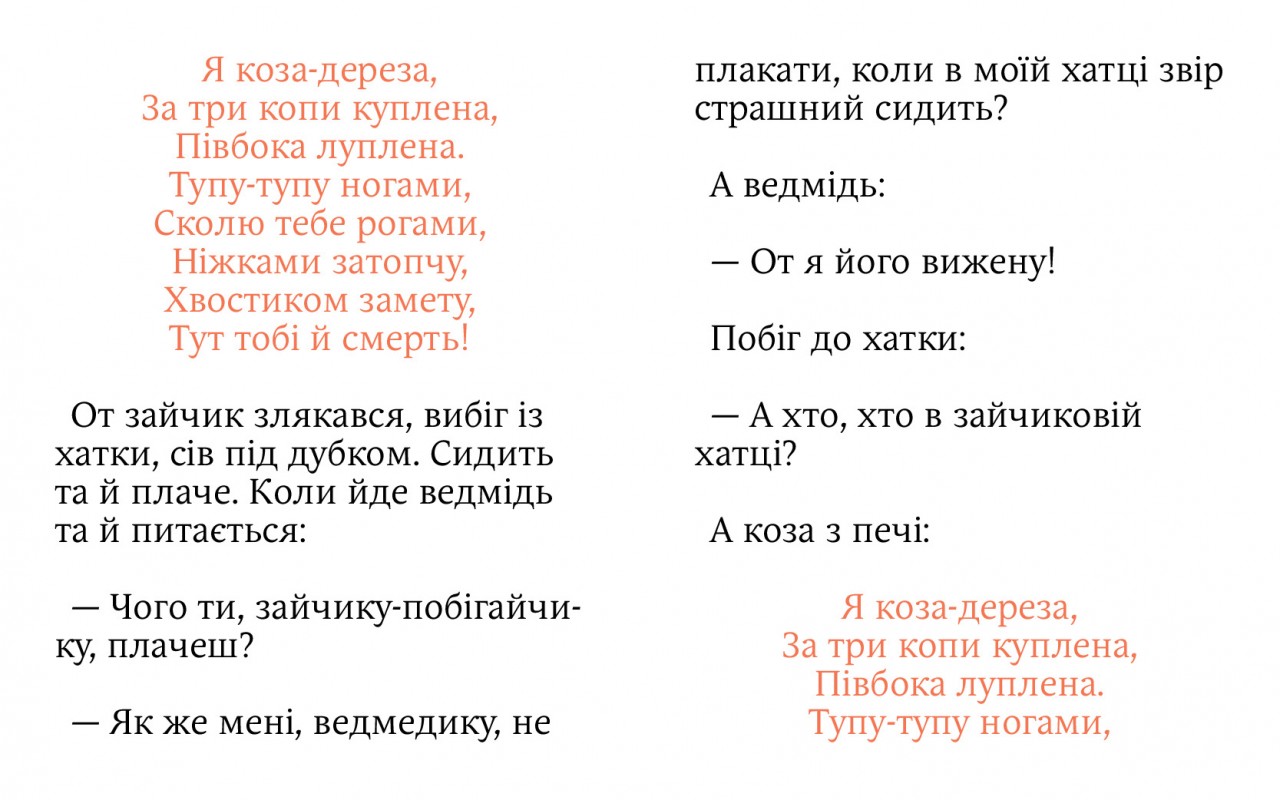 Я коза-дереза,
За три копи куплена,
Півбока луплена.
Тупу-тупу ногами,
Сколю тебе рогами,
Ніжками затопчу,
Хвостиком замету,
Тут тобі й смерть!

От зайчик злякався, вибіг із хатки, сів під дубком. Сидить та й плаче. Коли йде ведмідь та й питається:

— Чого ти, зайчику-побігайчику, плачеш?

— Як же мені, ведмедику, не плакати, коли в моїй хатці звір страшний сидить?

А ведмідь:

— От я його вижену!

Побіг до хатки:

— А хто, хто в зайчиковій хатці?

А коза з печі:

Я коза-дереза,
За три копи куплена,
Півбока луплена.
Тупу-тупу ногами,